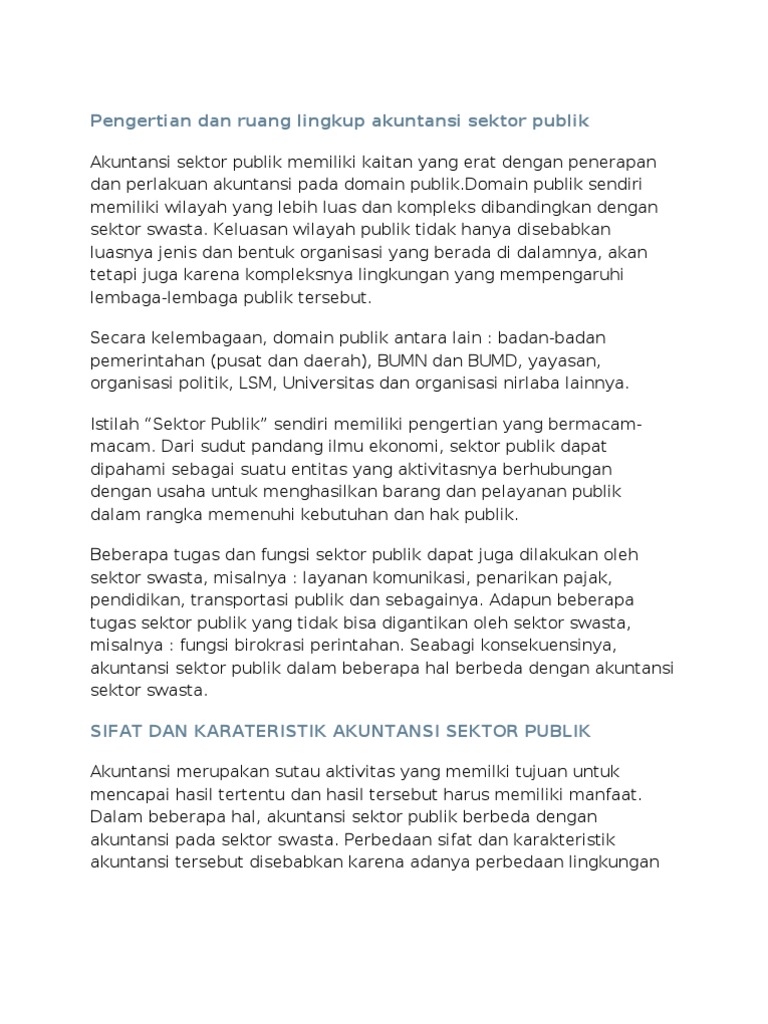 Pengertian dan ruang lingkup akuntansi sektor publik

Akuntansi sektor publik memiliki kaitan yang erat dengan penerapan dan perlakuan akuntansi pada domain publik.Domain publik sendiri memiliki wilayah yang lebih luas dan kompleks dibandingkan dengan sektor swasta. Keluasan wilayah publik tidak hanya disebabkan luasnya jenis dan bentuk organisasi yang berada di dalamnya, akan tetapi juga karena kompleksnya lingkungan yang mempengaruhi lembaga-lembaga publik tersebut.

Secara kelembagaan, domain publik antara lain : badan-badan pemerintahan (pusat dan daerah), BUMN dan BUMD, yayasan, organisasi politik, LSM, Universitas dan organisasi nirlaba lainnya.

Istilah “Sektor Publik” sendiri memiliki pengertian yang bermacam-macam. Dari sudut pandang ilmu ekonomi, sektor publik dapat dipahami sebagai suatu entitas yang aktivitasnya berhubungan dengan usaha untuk menghasilkan barang dan pelayanan publik dalam rangka memenuhi kebutuhan dan hak publik.

Beberapa tugas dan fungsi sektor publik dapat juga dilakukan oleh sektor swasta, misalnya : layanan komunikasi, penarikan pajak, pendidikan, transportasi publik dan sebagainya. Adapun beberapa tugas sektor publik yang tidak bisa digantikan oleh sektor swasta, misalnya : fungsi birokrasi perintahan. Seabagi konsekuensinya, akuntansi sektor publik dalam beberapa hal berbeda dengan akuntansi sektor swasta.

SIFAT DAN KARATERISTIK AKUNTANSI SEKTOR PUBLIK

Akuntansi merupakan sutau aktivitas yang memilki tujuan untuk mencapai hasil tertentu dan hasil tersebut harus memiliki manfaat. Dalam beberapa hal, akuntansi sektor publik berbeda dengan akuntansi pada sektor swasta. Perbedaan sifat dan karakteristik akuntansi tersebut disebabkan karena adanya perbedaan lingkungan